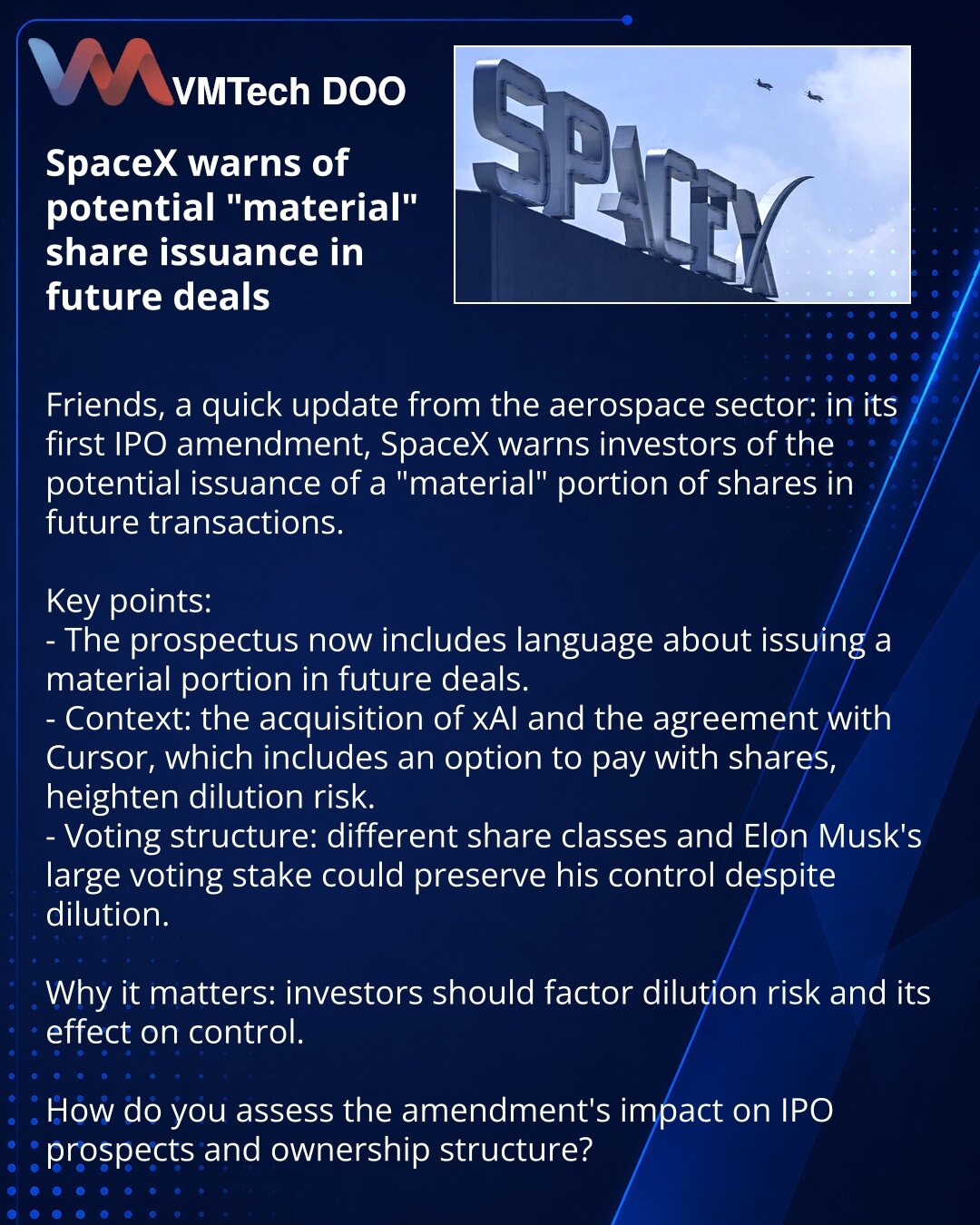 VMTech DOO

SpaceX warns of potential "material" share issuance in future deals

SPACEX

Friends, a quick update from the aerospace sector: in its first IPO amendment, SpaceX warns investors of the potential issuance of a "material" portion of shares in future transactions.

Key points:
- The prospectus now includes language about issuing a material portion in future deals.
- Context: the acquisition of xAI and the agreement with Cursor, which includes an option to pay with shares, heighten dilution risk.
- Voting structure: different share classes and Elon Musk's large voting stake could preserve his control despite dilution.

Why it matters: investors should factor dilution risk and its effect on control.

How do you assess the amendment's impact on IPO prospects and ownership structure?